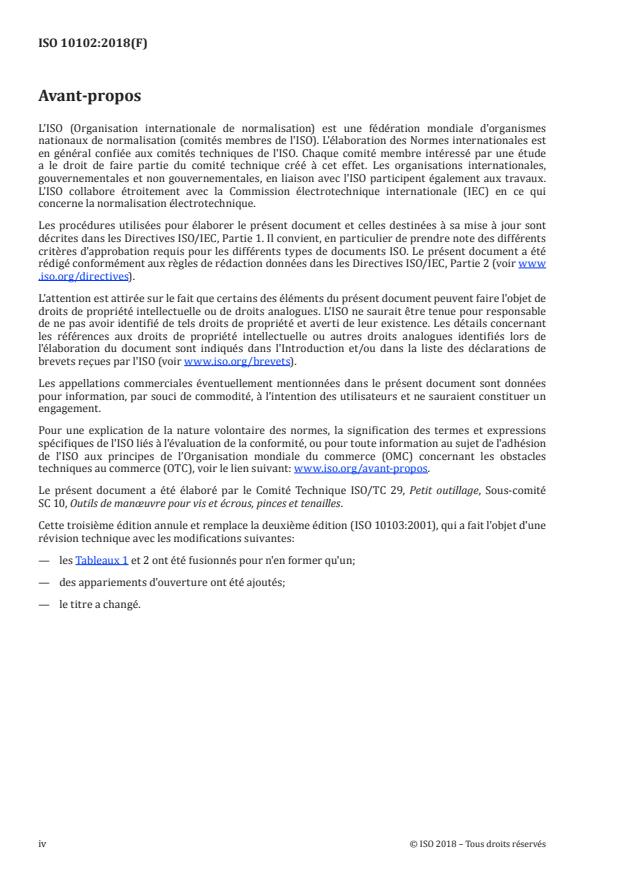 ISO 10102:2018(F)

Avant-propos

L'ISO (Organisation internationale de normalisation) est une fédération mondiale d'organismes nationaux de normalisation (comités membres de l'ISO). L'élaboration des Normes internationales est en général confiée aux comités techniques de l'ISO. Chaque comité membre intéressé par une étude a le droit de faire partie du comité technique créé à cet effet. Les organisations internationales, gouvernementales et non gouvernementales, en liaison avec l'ISO participent également aux travaux. L'ISO collabore étroitement avec la Commission électrotechnique internationale (IEC) en ce qui concerne la normalisation électrotechnique.

Les procédures utilisées pour élaborer le présent document et celles destinées à sa mise à jour sont décrites dans les Directives ISO/IEC, Partie 1. Il convient, en particulier de prendre note des différents critères d'approbation requis pour les différents types de documents ISO. Le présent document a été rédigé conformément aux règles de rédaction données dans les Directives ISO/IEC, Partie 2 (voir www.iso.org/directives).

L'attention est attirée sur le fait que certains des éléments du présent document peuvent faire l'objet de droits de propriété intellectuelle ou de droits analogues. L'ISO ne saurait être tenue pour responsable de ne pas avoir identifié de tels droits de propriété et averti de leur existence. Les détails concernant les références aux droits de propriété intellectuelle ou autres droits analogues identifiés lors de l'élaboration du document sont indiqués dans l'Introduction et/ou dans la liste des déclarations de brevets reçues par l'ISO (voir www.iso.org/brevets).

Les appellations commerciales éventuellement mentionnées dans le présent document sont données pour information, par souci de commodité, à l'intention des utilisateurs et ne sauraient constituer un engagement.

Pour une explication de la nature volontaire des normes, la signification des termes et expressions spécifiques de l'ISO liés à l'évaluation de la conformité, ou pour toute information au sujet de l'adhésion de l'ISO aux principes de l'Organisation mondiale du commerce (OMC) concernant les obstacles techniques au commerce (OTC), voir le lien suivant: www.iso.org/avant-propos.

Le présent document a été élaboré par le Comité Technique ISO/TC 29, Petit outillage, Sous-comité SC 10, Outils de manœuvre pour vis et écrous, pinces et tenailles.

Cette troisième édition annule et remplace la deuxième édition (ISO 10103:2001), qui a fait l'objet d'une révision technique avec les modifications suivantes:

— les Tableaux 1 et 2 ont été fusionnés pour n'en former qu'un;

— des appariements d'ouverture ont été ajoutés;

— le titre a changé.

iv © ISO 2018 – Tous droits réservés